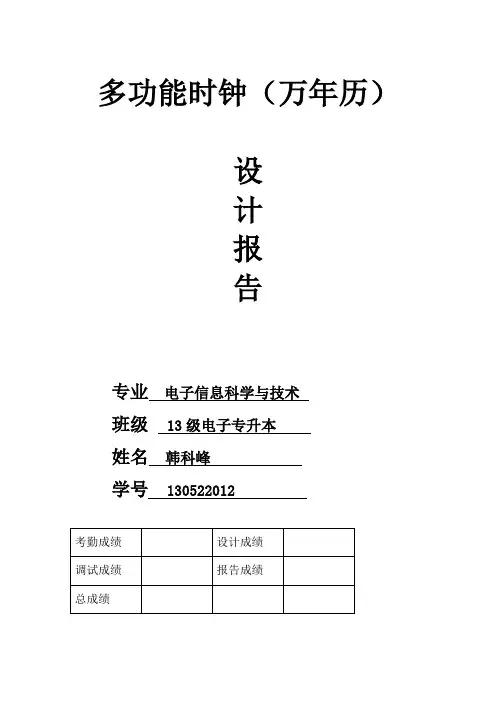 多功能时钟（万年历）

设
计
报
告

专业 电子信息科学与技术
班级 13 级电子专升本
姓名 韩科峰
学号 130522012

| 考勤成绩 |  | 设计成绩 |  |
|---|---|---|---|
| 调试成绩 |  | 报告成绩 |  |
| 总成绩 |  |  |  |